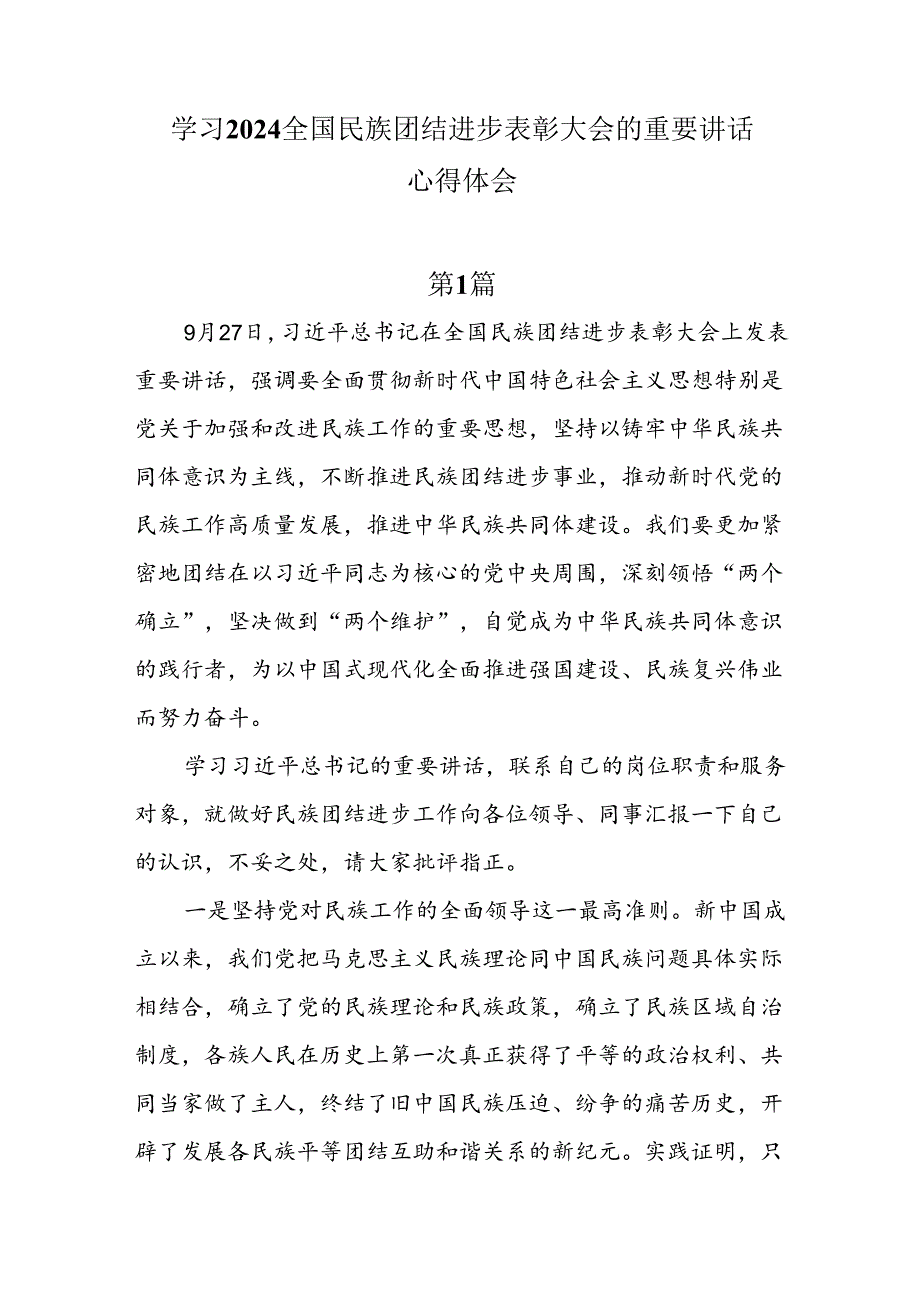 学习2024全国民族团结进步表彰大会的重要讲话心得体会

第1篇

9月27日，习近平总书记在全国民族团结进步表彰大会上发表重要讲话，强调要全面贯彻新时代中国特色社会主义思想特别是党关于加强和改进民族工作的重要思想，坚持以铸牢中华民族共同体意识为主线，不断推进民族团结进步事业，推动新时代党的民族工作高质量发展，推进中华民族共同体建设。我们要更加紧密地团结在以习近平同志为核心的党中央周围，深刻领悟“两个确立”，坚决做到“两个维护”，自觉成为中华民族共同体意识的践行者，为以中国式现代化全面推进强国建设、民族复兴伟业而努力奋斗。

学习习近平总书记的重要讲话，联系自己的岗位职责和服务对象，就做好民族团结进步工作向各位领导、同事汇报一下自己的认识，不妥之处，请大家批评指正。

一是坚持党对民族工作的全面领导这一最高准则。新中国成立以来，我们党把马克思主义民族理论同中国民族问题具体实际相结合，确立了党的民族理论和民族政策，确立了民族区域自治制度，各族人民在历史上第一次真正获得了平等的政治权利、共同当家做了主人，终结了旧中国民族压迫、纷争的痛苦历史，开辟了发展各民族平等团结互助和谐关系的新纪元。实践证明，只